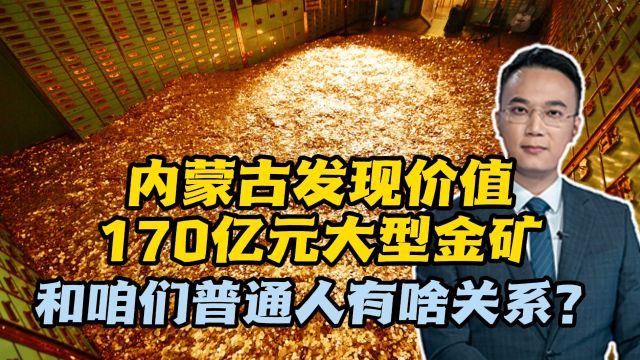 内蒙古发现价值
170亿元大型金矿
和咱们普通人有啥关系？